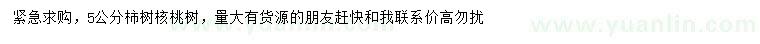 紧急求购，5公分柿树核桃树，量大有货源的朋友赶快和我联系价高勿扰

www.yuanlin.com